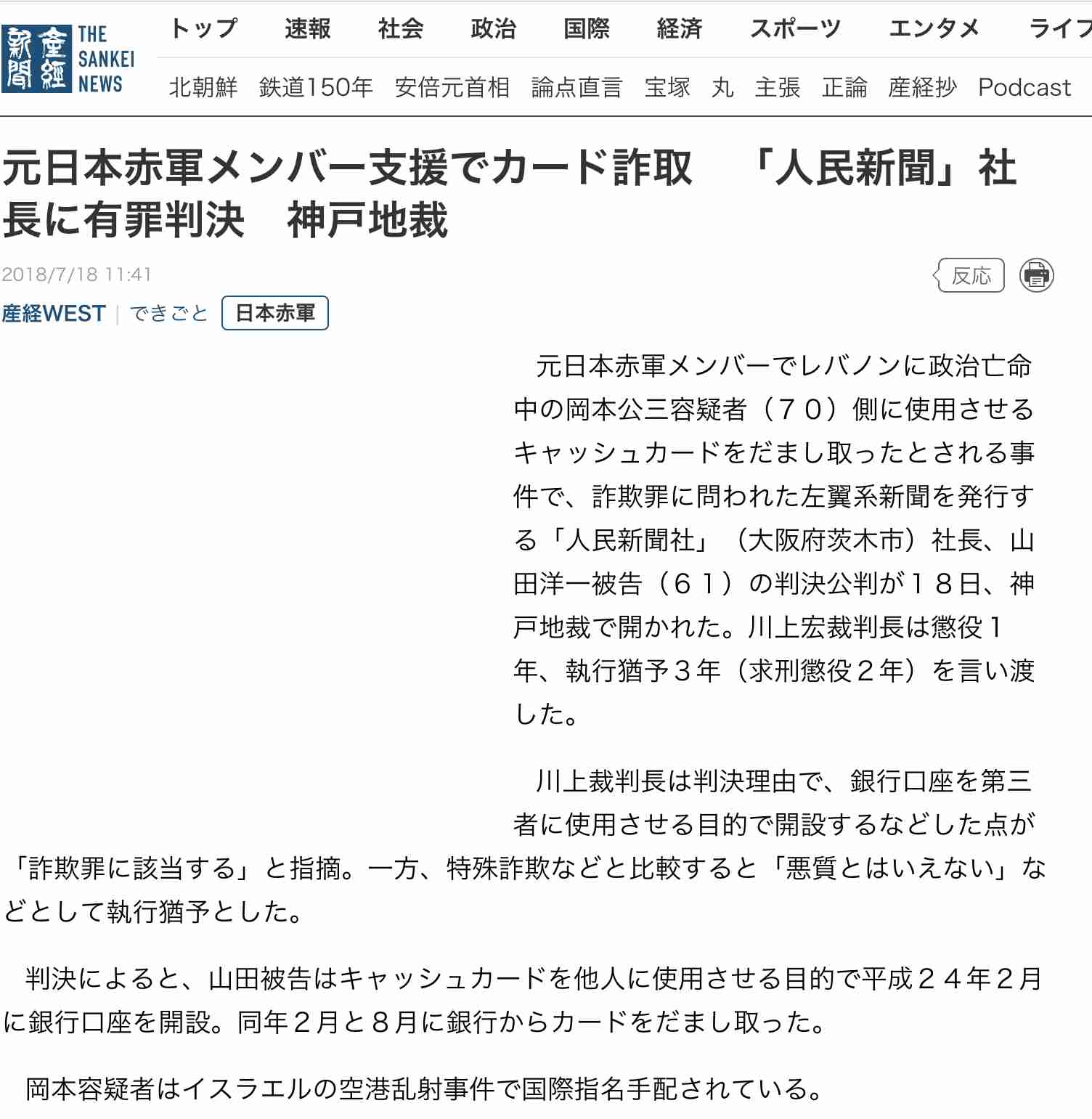 産經新聞 THE SANKEI NEWS

トップ　速報　社会　政治　国際　経済　スポーツ　エンタメ　ライフ

北朝鮮　鉄道150年　安倍元首相　論点直言　宝塚　丸　主張　正論　産経抄　Podcast

元日本赤軍メンバー支援でカード詐取　「人民新聞」社長に有罪判決　神戸地裁

2018/7/18 11:41

反応

産経WEST | できごと　日本赤軍

元日本赤軍メンバーでレバノンに政治亡命中の岡本公三容疑者（７０）側に使用させるキャッシュカードをだまし取ったとされる事件で、詐欺罪に問われた左翼系新聞を発行する「人民新聞社」（大阪府茨木市）社長、山田洋一被告（６１）の判決公判が１８日、神戸地裁で開かれた。川上宏裁判長は懲役１年、執行猶予３年（求刑懲役２年）を言い渡した。

川上裁判長は判決理由で、銀行口座を第三者に使用させる目的で開設するなどした点が「詐欺罪に該当する」と指摘。一方、特殊詐欺などと比較すると「悪質とはいえない」などとして執行猶予とした。

判決によると、山田被告はキャッシュカードを他人に使用させる目的で平成２４年２月に銀行口座を開設。同年２月と８月に銀行からカードをだまし取った。

岡本容疑者はイスラエルの空港乱射事件で国際指名手配されている。